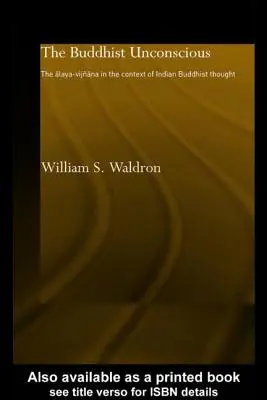 The Buddhist Unconscious

The ālaya-vijñāna in the context of Indian Buddhist thought

William S. Waldron

Also available as a printed book
see title verso for ISBN details